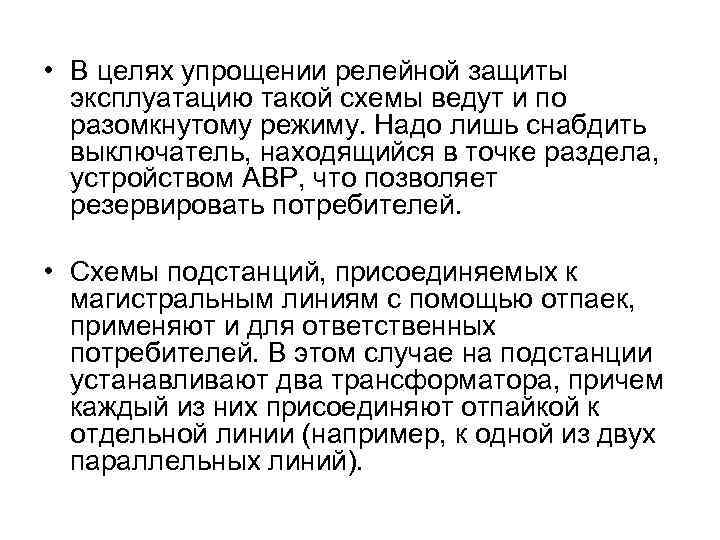 • В целях упрощении релейной защиты эксплуатацию такой схемы ведут и по разомкнутому режиму. Надо лишь снабдить выключатель, находящийся в точке раздела, устройством АВР, что позволяет резервировать потребителей.

• Схемы подстанций, присоединяемых к магистральным линиям с помощью отпаек, применяют и для ответственных потребителей. В этом случае на подстанции устанавливают два трансформатора, причем каждый из них присоединяют отпайкой к отдельной линии (например, к одной из двух параллельных линий).